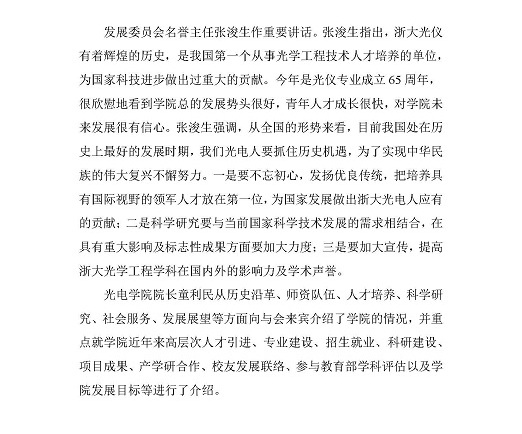 发展委员会名誉主任张浚生作重要讲话。张浚生指出，浙大光仪有着辉煌的历史，是我国第一个从事光学工程技术人才培养的单位，为国家科技进步做出过重大的贡献。今年是光仪专业成立 65 周年，很欣慰地看到学院总的发展势头很好，青年人才成长很快，对学院未来发展很有信心。张浚生强调，从全国的形势来看，目前我国处在历史上最好的发展时期，我们光电人要抓住历史机遇，为了实现中华民族的伟大复兴不懈努力。一是要不忘初心，发扬优良传统，把培养具有国际视野的领军人才放在第一位，为国家发展做出浙大光电人应有的贡献；二是科学研究要与当前国家科学技术发展的需求相结合，在具有重大影响及标志性成果方面要加大力度；三是要加大宣传，提高浙大光学工程学科在国内外的影响力及学术声誉。

光电学院院长童利民从历史沿革、师资队伍、人才培养、科学研究、社会服务、发展展望等方面向与会来宾介绍了学院的情况，并重点就学院近年来高层次人才引进、专业建设、招生就业、科研建设、项目成果、产学研合作、校友发展联络、参与教育部学科评估以及学院发展目标等进行了介绍。